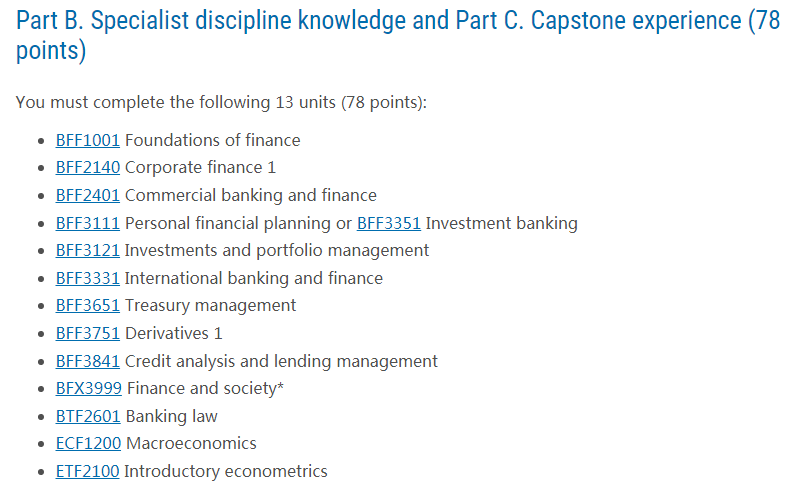 Part B. Specialist discipline knowledge and Part C. Capstone experience (78 points)

You must complete the following 13 units (78 points):

- BFF1001 Foundations of finance
- BFF2140 Corporate finance 1
- BFF2401 Commercial banking and finance
- BFF3111 Personal financial planning or BFF3351 Investment banking
- BFF3121 Investments and portfolio management
- BFF3331 International banking and finance
- BFF3651 Treasury management
- BFF3751 Derivatives 1
- BFF3841 Credit analysis and lending management
- BFX3999 Finance and society*
- BTF2601 Banking law
- ECF1200 Macroeconomics
- ETF2100 Introductory econometrics